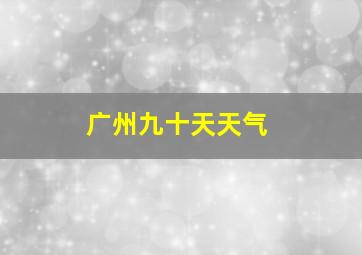 广州九十天天气